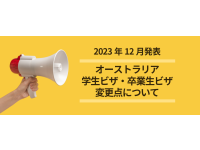 2023 年 12 月発表

オーストラリア
学生ビザ・卒業生ビザ
変更点について